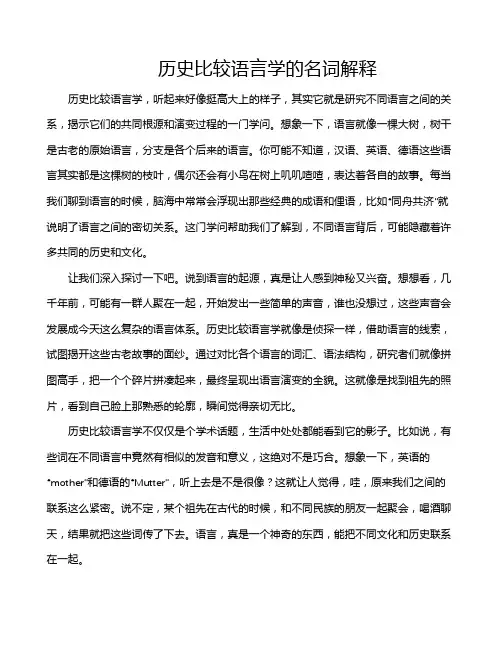 历史比较语言学的名词解释

历史比较语言学，听起来好像挺高大上的样子，其实它就是研究不同语言之间的关系，揭示它们的共同根源和演变过程的一门学问。想象一下，语言就像一棵大树，树干是古老的原始语言，分支是各个后来的语言。你可能不知道，汉语、英语、德语这些语言其实都是这棵树的枝叶，偶尔还会有小鸟在树上叽叽喳喳，表达着各自的故事。每当我们聊到语言的时候，脑海中常常会浮现出那些经典的成语和俚语，比如“同舟共济”就说明了语言之间的密切关系。这门学问帮助我们了解到，不同语言背后，可能隐藏着许多共同的历史和文化。

让我们深入探讨一下吧。说到语言的起源，真是让人感到神秘又兴奋。想想看，几千年前，可能有一群人聚在一起，开始发出一些简单的声音，谁也没想过，这些声音会发展成今天这么复杂的语言体系。历史比较语言学就像是侦探一样，借助语言的线索，试图揭开这些古老故事的面纱。通过对比各个语言的词汇、语法结构，研究者们就像拼图高手，把一个个碎片拼凑起来，最终呈现出语言演变的全貌。这就像是找到祖先的照片，看到自己脸上那熟悉的轮廓，瞬间觉得亲切无比。

历史比较语言学不仅仅是个学术话题，生活中处处都能看到它的影子。比如说，有些词在不同语言中竟然有相似的发音和意义，这绝对不是巧合。想象一下，英语的“mother”和德语的“Mutter”，听上去是不是很像？这就让人觉得，哇，原来我们之间的联系这么紧密。说不定，某个祖先在古代的时候，和不同民族的朋友一起聚会，喝酒聊天，结果就把这些词传了下去。语言，真是一个神奇的东西，能把不同文化和历史联系在一起。